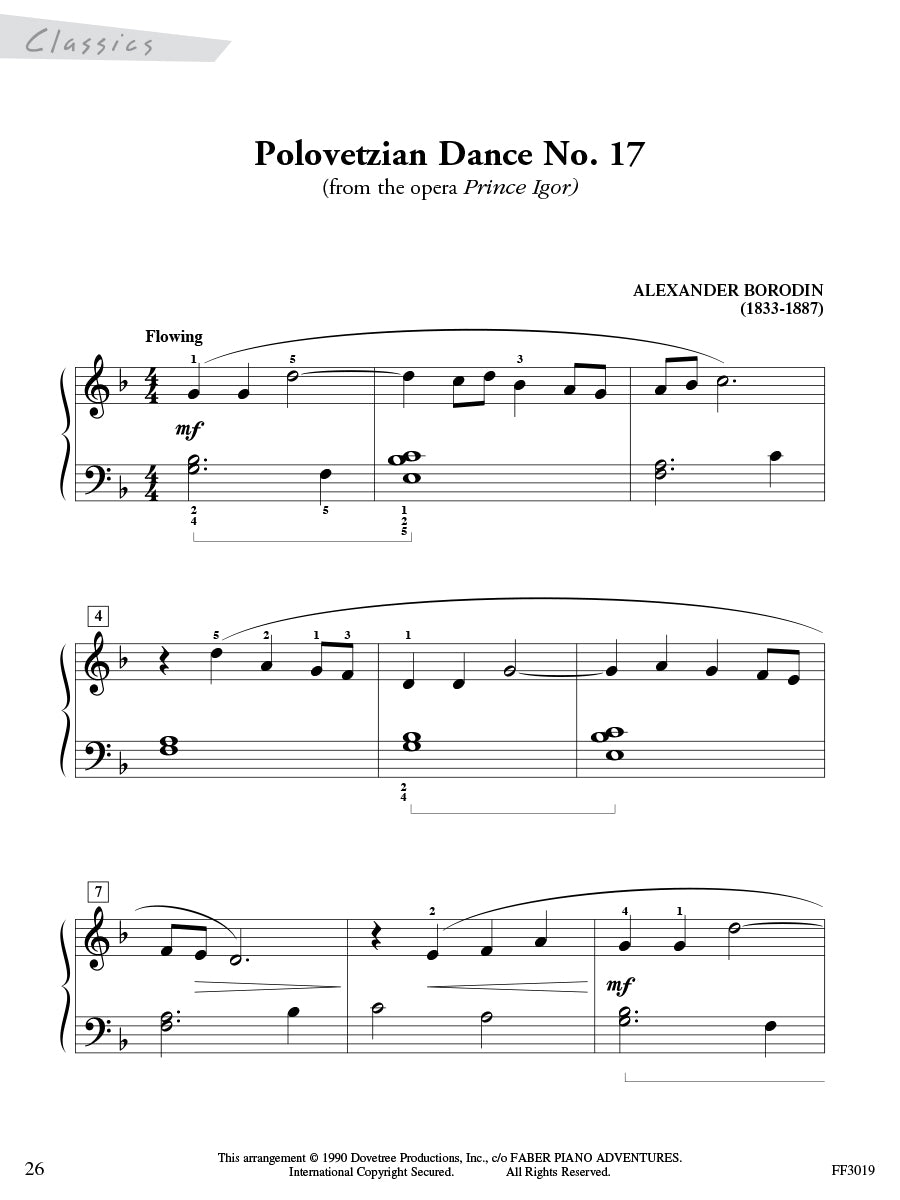 Classics

Polovetzian Dance No. 17
(from the opera Prince Igor)

ALEXANDER BORODIN
(1833-1887)

Flowing

1 5 3

mf

2
4

5

1
2
5

4

5 2 1 3 1

2
4

7

2 4 1

mf

26

This arrangement © 1990 Dovetree Productions, Inc., c/o FABER PIANO ADVENTURES.
International Copyright Secured. All Rights Reserved.

FF3019